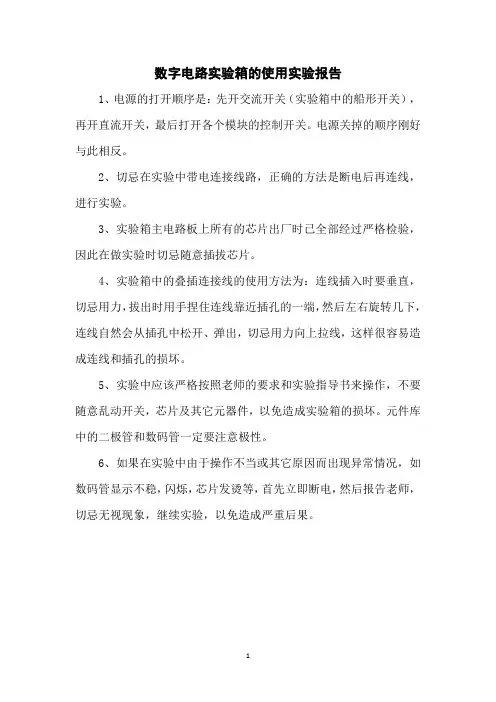 数字电路实验箱的使用实验报告

1、电源的打开顺序是：先开交流开关（实验箱中的船形开关），再开直流开关，最后打开各个模块的控制开关。电源关掉的顺序刚好与此相反。

2、切忌在实验中带电连接线路，正确的方法是断电后再连线，进行实验。

3、实验箱主电路板上所有的芯片出厂时已全部经过严格检验，因此在做实验时切忌随意插拔芯片。

4、实验箱中的叠插连接线的使用方法为：连线插入时要垂直，切忌用力，拔出时用手捏住连线靠近插孔的一端，然后左右旋转几下，连线自然会从插孔中松开、弹出，切忌用力向上拉线，这样很容易造成连线和插孔的损坏。

5、实验中应该严格按照老师的要求和实验指导书来操作，不要随意乱动开关，芯片及其它元器件，以免造成实验箱的损坏。元件库中的二极管和数码管一定要注意极性。

6、如果在实验中由于操作不当或其它原因而出现异常情况，如数码管显示不稳，闪烁，芯片发烫等，首先立即断电，然后报告老师，切忌无视现象，继续实验，以免造成严重后果。

1